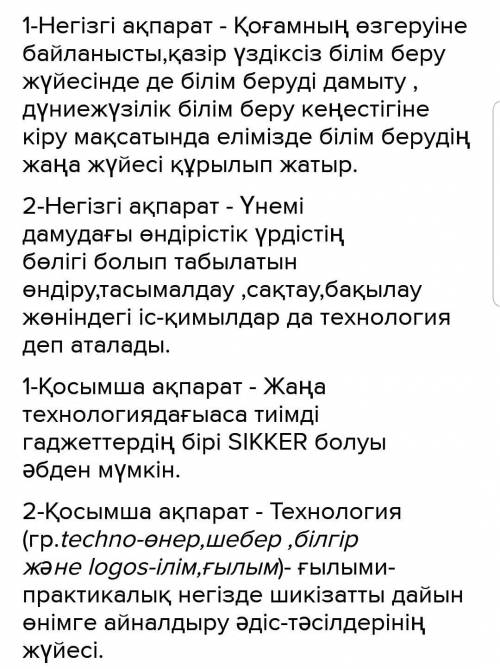 1-Негізгі ақпарат - Қоғамның өзгеруіне байланысты,қазір үздіксіз білім беру жүйесінде де білім беруді дамыту , дүниежүзілік білім беру кеңестігіне кіру мақсатында елімізде білім берудің жаңа жүйесі құрылып жатыр.

2-Негізгі ақпарат - Үнемі дамудағы өндірістік үрдістің бөлігі болып табылатын өндіру,тасымалдау ,сақтау,бақылау жөніндегі іс-қимылдар да технология деп аталады.

1-Қосымша ақпарат - Жаңа технологиядағыаса тиімді гаджеттердің бірі SIKKER болуы әбден мүмкін.

2-Қосымша ақпарат - Технология (гр.techno-өнер,шебер ,білгір және logos-ілім,ғылым)- ғылыми-практикалық негізде шикізатты дайын өнімге айналдыру әдіс-тәсілдерінің жүйесі.